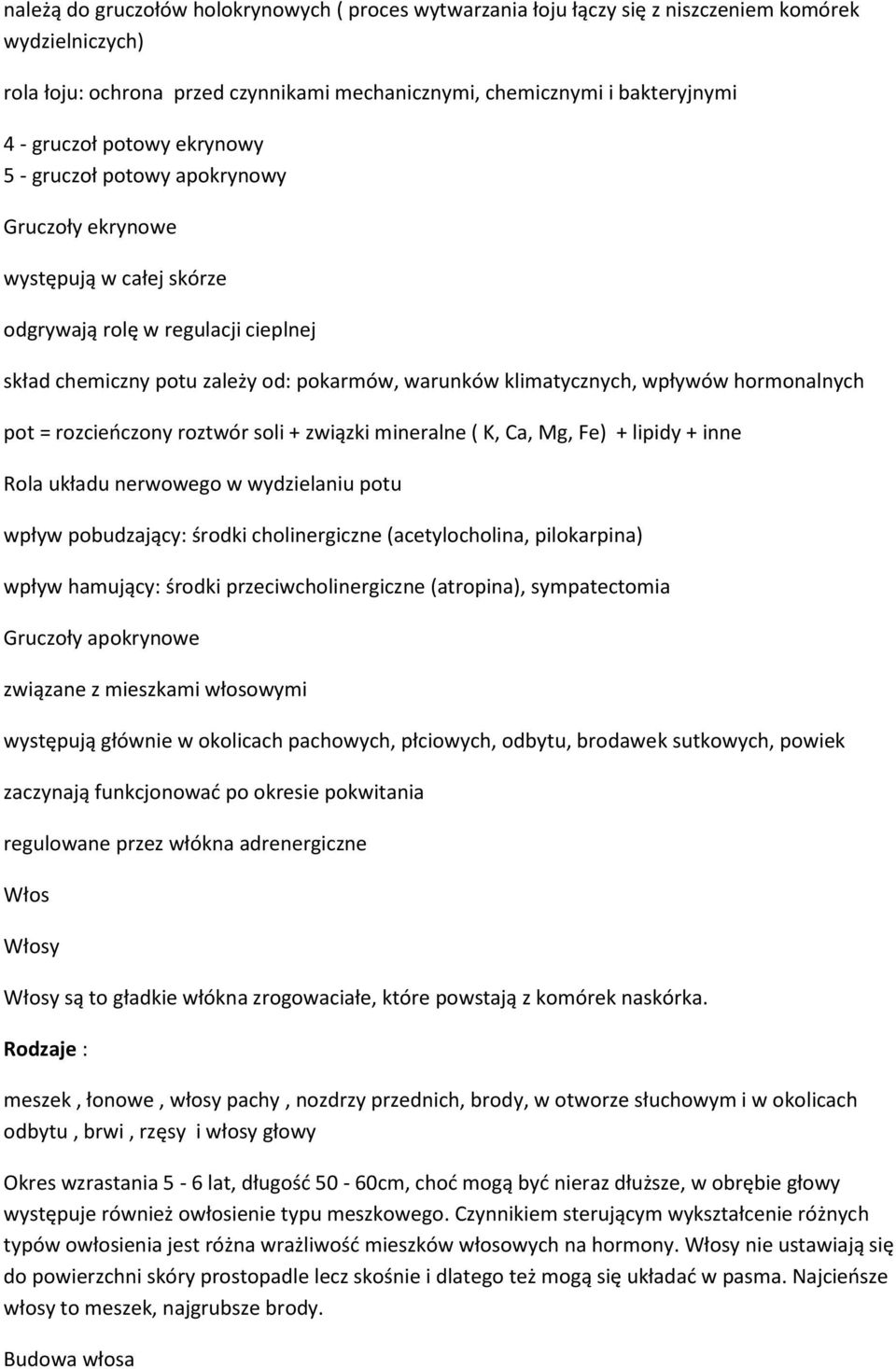 należą do gruczołów holokrynowych ( proces wytwarzania łoju łączy się z niszczeniem komórek wydzielniczych)

rola łoju: ochrona przed czynnikami mechanicznymi, chemicznymi i bakteryjnymi

4 - gruczoł potowy ekrynowy
5 - gruczoł potowy apokrynowy

Gruczoły ekrynowe

występują w całej skórze

odgrywają rolę w regulacji cieplnej

skład chemiczny potu zależy od: pokarmów, warunków klimatycznych, wpływów hormonalnych

pot = rozcieńczony roztwór soli + związki mineralne ( K, Ca, Mg, Fe) + lipidy + inne

Rola układu nerwowego w wydzielaniu potu

wpływ pobudzający: środki cholinergiczne (acetylocholina, pilokarpina)

wpływ hamujący: środki przeciwcholinergiczne (atropina), sympatectomia

Gruczoły apokrynowe

związane z mieszkami włosowymi

występują głównie w okolicach pachowych, płciowych, odbytu, brodawek sutkowych, powiek

zaczynają funkcjonować po okresie pokwitania

regulowane przez włókna adrenergiczne

Włos

Włosy

Włosy są to gładkie włókna zrogowaciałe, które powstają z komórek naskórka.

Rodzaje :

meszek , łonowe , włosy pachy , nozdrzy przednich, brody, w otworze słuchowym i w okolicach odbytu , brwi , rzęsy i włosy głowy

Okres wzrastania 5 - 6 lat, długość 50 - 60cm, choć mogą być nieraz dłuższe, w obrębie głowy występuje również owłosienie typu meszkowego. Czynnikiem sterującym wykształcenie różnych typów owłosienia jest różna wrażliwość mieszków włosowych na hormony. Włosy nie ustawiają się do powierzchni skóry prostopadle lecz skośnie i dlatego też mogą się układać w pasma. Najcieńsze włosy to meszek, najgrubsze brody.

Budowa włosa